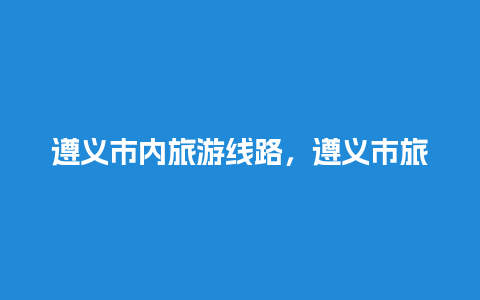 遵义市内旅游线路，遵义市旅